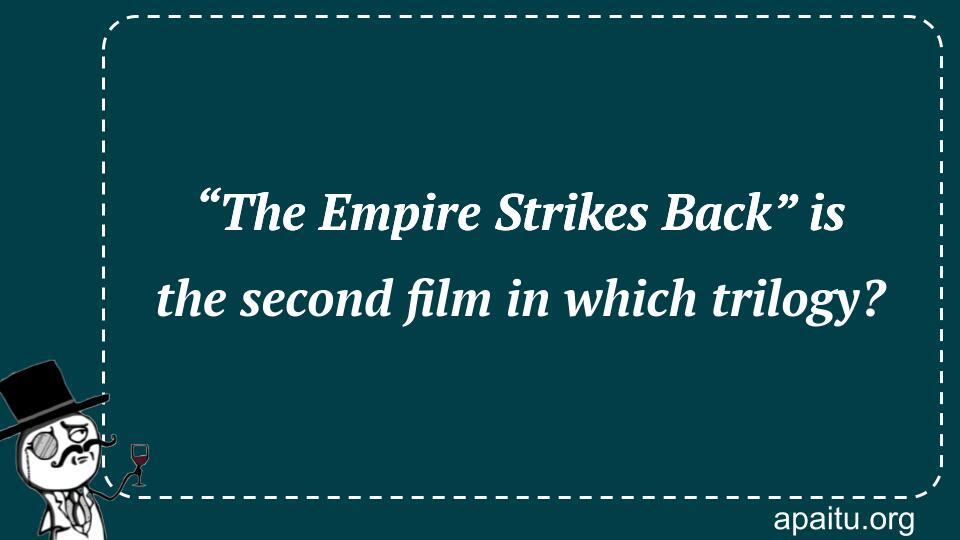 “The Empire Strikes Back” is the second film in which trilogy?

apaitu.org